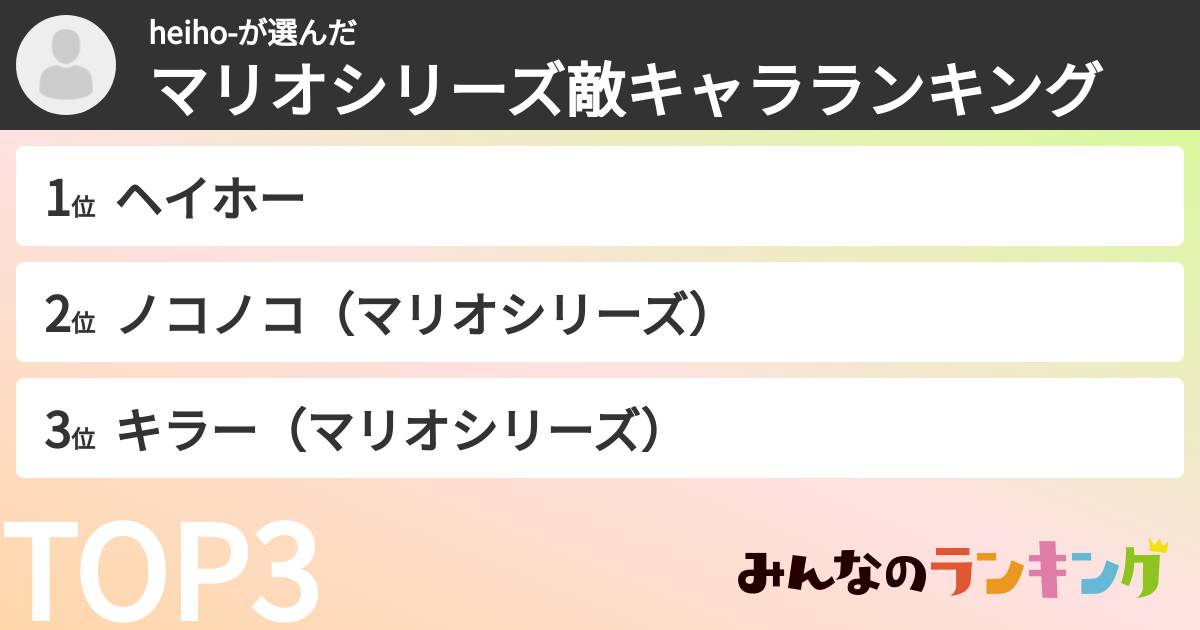 heiho-が選んだ
マリオシリーズ敵キャラランキング

1位 ヘイホー

2位 ノコノコ（マリオシリーズ）

3位 キラー（マリオシリーズ）

TOP3

みんなのランキング